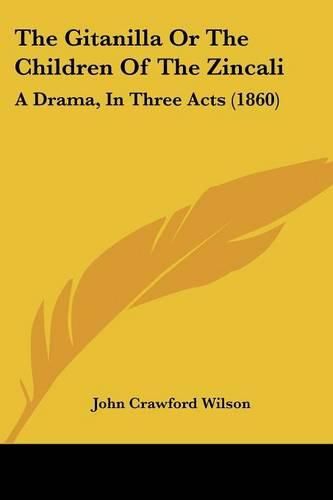 The Gitanilla Or The Children Of The Zincali

A Drama, In Three Acts (1860)

John Crawford Wilson